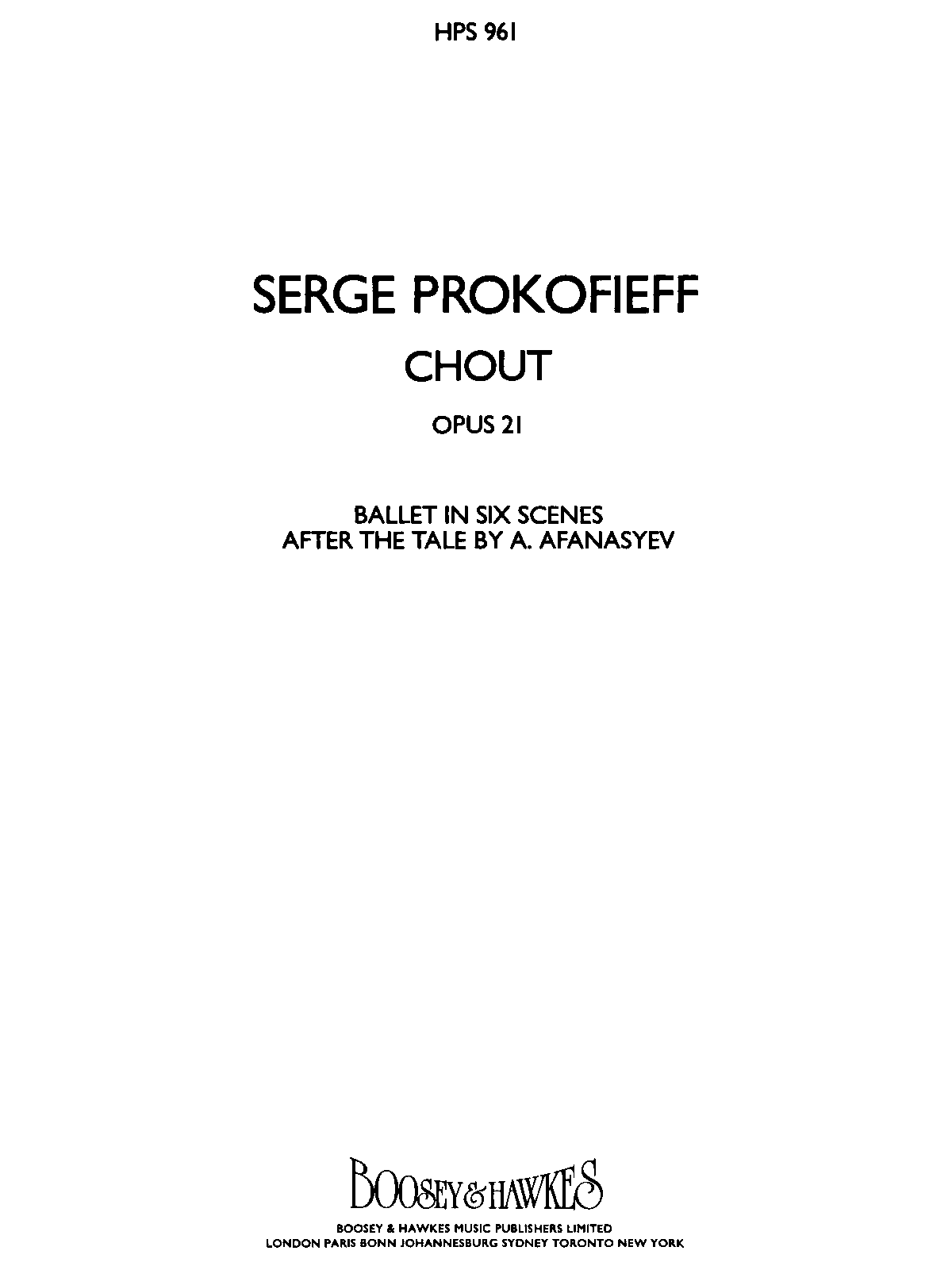 HPS 961

SERGE PROKOFIEFF

CHOUT

OPUS 21

BALLET IN SIX SCENES
AFTER THE TALE BY A. AFANASYEV

BOOSEY & HAWKES

BOOSEY & HAWKES MUSIC PUBLISHERS LIMITED
LONDON PARIS BONN JOHANNESBURG SYDNEY TORONTO NEW YORK